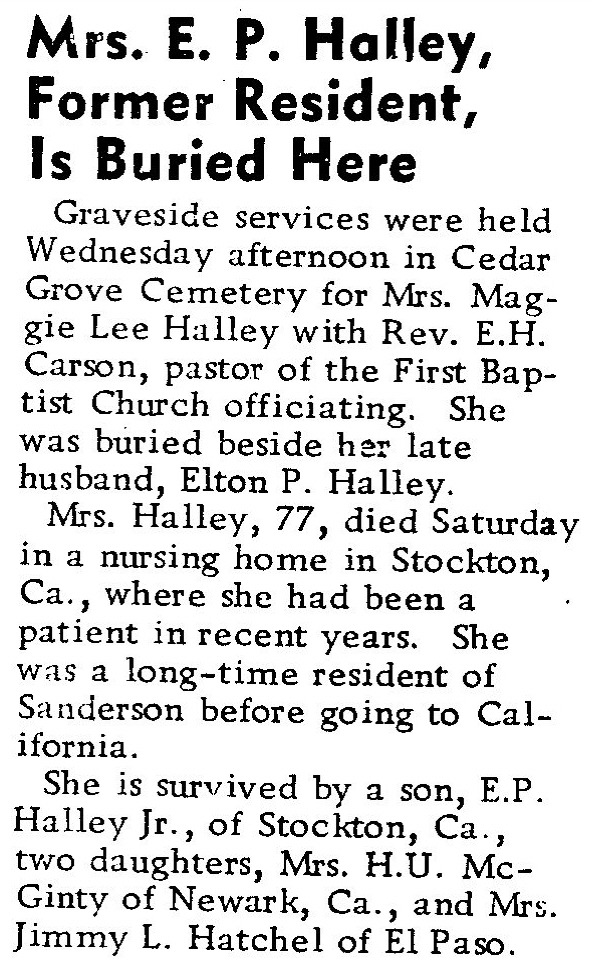 Mrs. E. P. Halley, Former Resident, Is Buried Here

Graveside services were held Wednesday afternoon in Cedar Grove Cemetery for Mrs. Maggie Lee Halley with Rev. E.H. Carson, pastor of the First Baptist Church officiating. She was buried beside her late husband, Elton P. Halley.

Mrs. Halley, 77, died Saturday in a nursing home in Stockton, Ca., where she had been a patient in recent years. She was a long-time resident of Sanderson before going to California.

She is survived by a son, E.P. Halley Jr., of Stockton, Ca., two daughters, Mrs. H.U. McGinty of Newark, Ca., and Mrs. Jimmy L. Hatchel of El Paso.